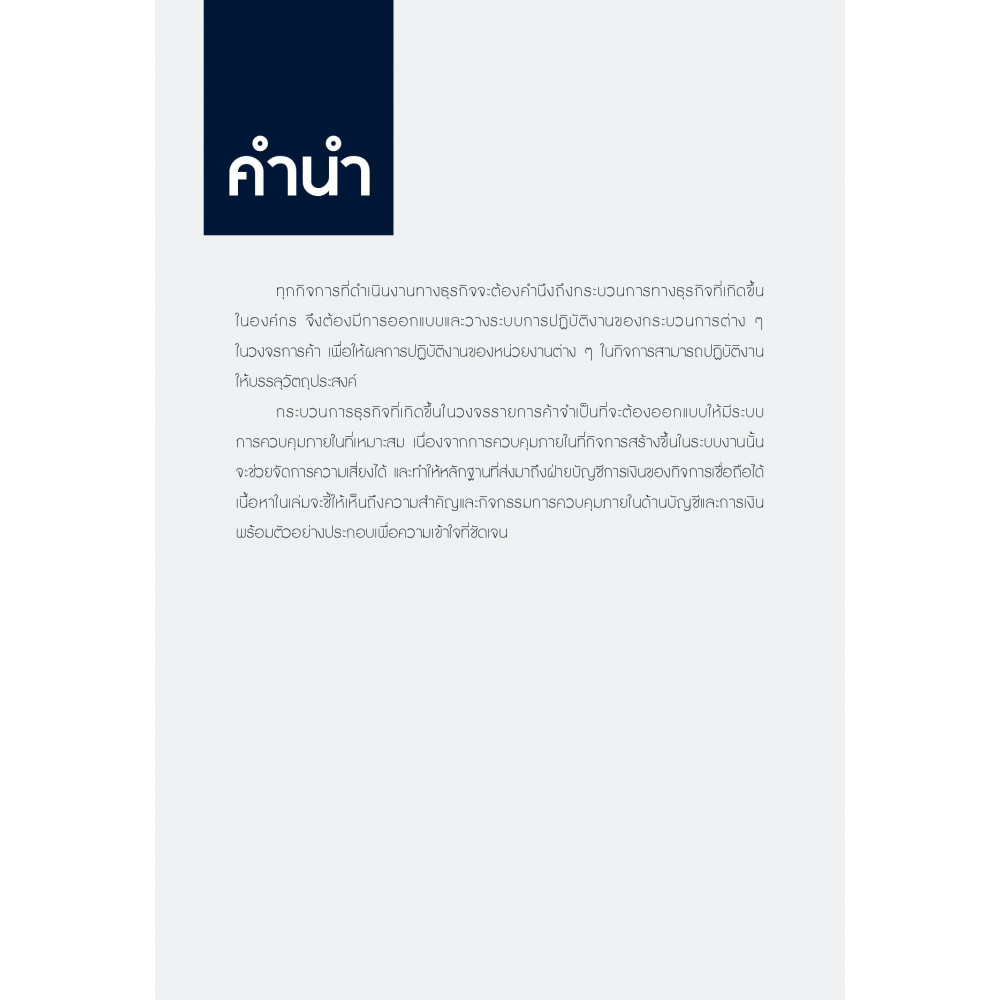 คำนำ

ทุกกิจการที่ดำเนินงานทางธุรกิจจะต้องคำนึงถึงกระบวนการทางธุรกิจที่เกิดขึ้นในองค์กร จึงต้องมีการออกแบบและวางระบบการปฏิบัติงานของกระบวนการต่าง ๆ ในวงจรการค้า เพื่อให้ผลการปฏิบัติงานของหน่วยงานต่าง ๆ ในกิจการสามารถปฏิบัติงานให้บรรลุวัตถุประสงค์

กระบวนการธุรกิจที่เกิดขึ้นในวงจรรายการค้าจำเป็นที่จะต้องออกแบบให้มีระบบการควบคุมภายในที่เหมาะสม เนื่องจากการควบคุมภายในที่กิจการสร้างขึ้นในระบบงานนั้นจะช่วยจัดการความเสี่ยงได้ และทำให้หลักฐานที่ส่งมาถึงฝ่ายบัญชีการเงินของกิจการเชื่อถือได้ เนื้อหาในเล่มจะชี้ให้เห็นถึงความสำคัญและกิจกรรมการควบคุมภายในด้านบัญชีและการเงิน พร้อมตัวอย่างประกอบเพื่อความเข้าใจที่ชัดเจน